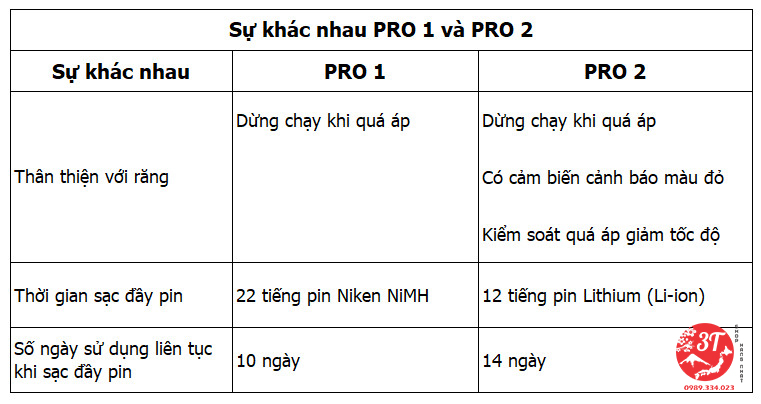 Sự khác nhau PRO 1 và PRO 2

| Sự khác nhau | PRO 1 | PRO 2 |
|---|---|---|
| Thân thiện với răng | Dừng chạy khi quá áp | Dừng chạy khi quá áp<br>Có cảm biến cảnh báo màu đỏ<br>Kiểm soát quá áp giảm tốc độ |
| Thời gian sạc đầy pin | 22 tiếng pin Niken NiMH | 12 tiếng pin Lithium (Li-ion) |
| Số ngày sử dụng liên tục khi sạc đầy pin | 10 ngày | 14 ngày |

3T
SHOP HÀNG NHẬT
0989.334.023